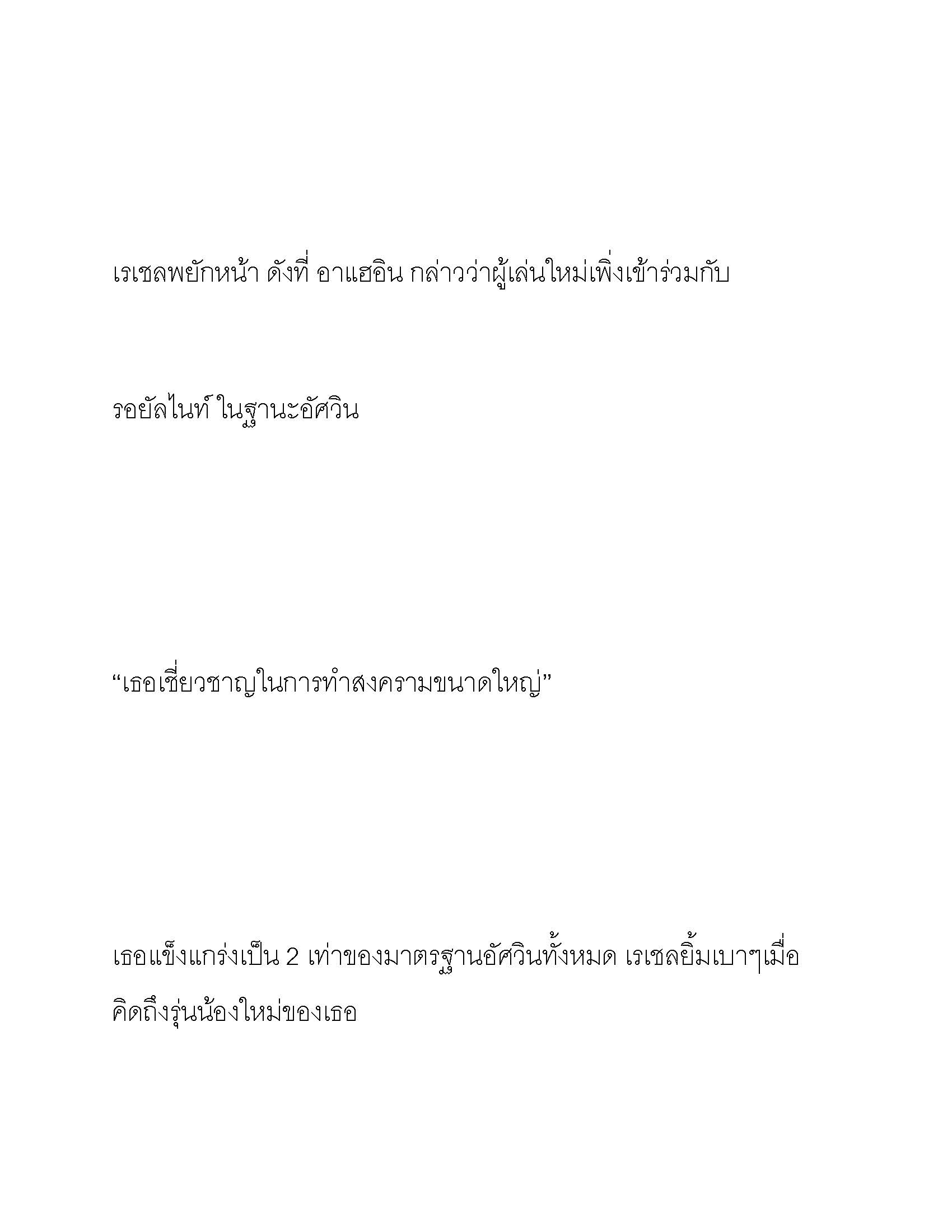 เรเชลพยักหน้า ดังที่ อาแฮอิน กล่าวว่าผู้เล่นใหม่เพิ่งเข้าร่วมกับ

รอยัลไนท์ ในฐานะอัศวิน

“เธอเชี่ยวชาญในการทำสงครามขนาดใหญ่”

เธอแข็งแกร่งเป็น 2 เท่าของมาตรฐานอัศวินทั้งหมด เรเชลยิ้มเบาๆเมื่อคิดถึงรุ่นน้องใหม่ของเธอ